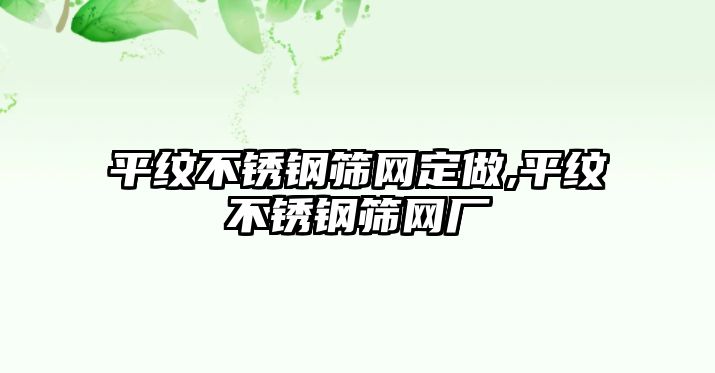 平纹不锈钢筛网定做,平纹不锈钢筛网厂